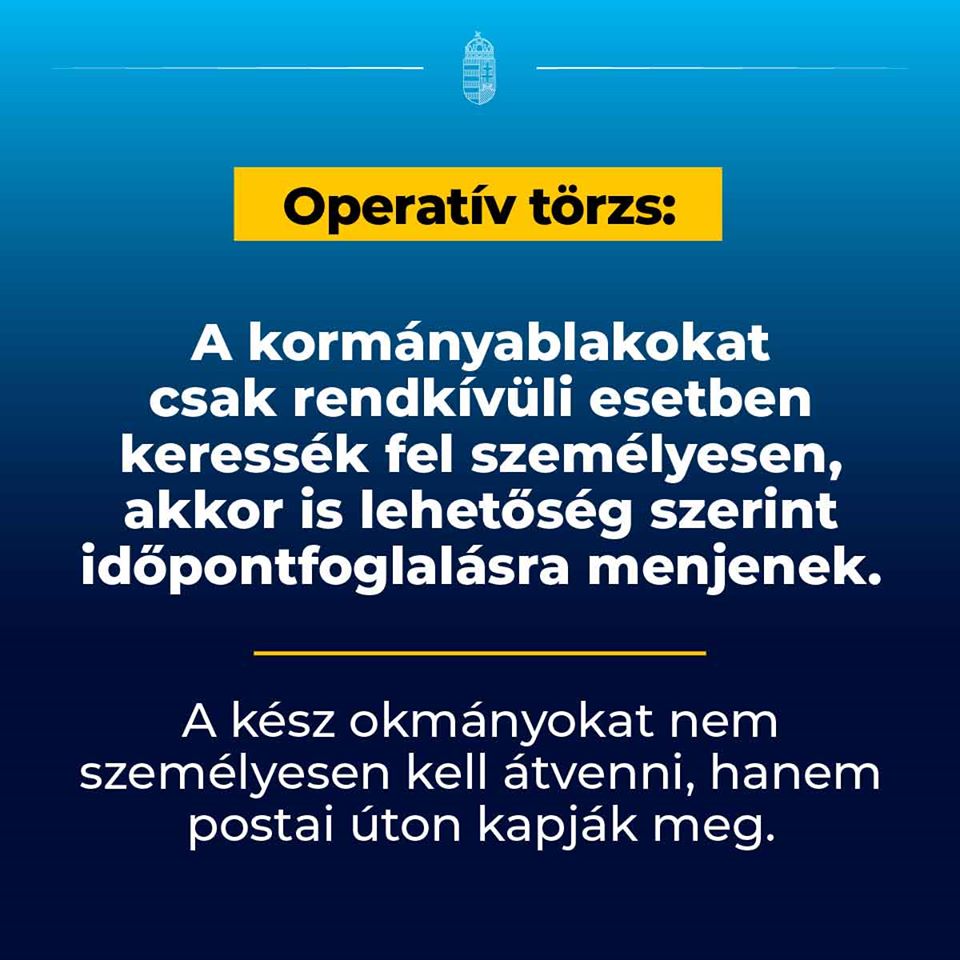 Operatív törzs:

A kormányablakokat csak rendkívüli esetben keressék fel személyesen, akkor is lehetőség szerint időpontfoglalásra menjenek.

A kész okmányokat nem személyesen kell átvenni, hanem postai úton kapják meg.